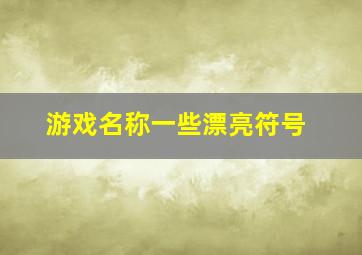 游戏名称一些漂亮符号